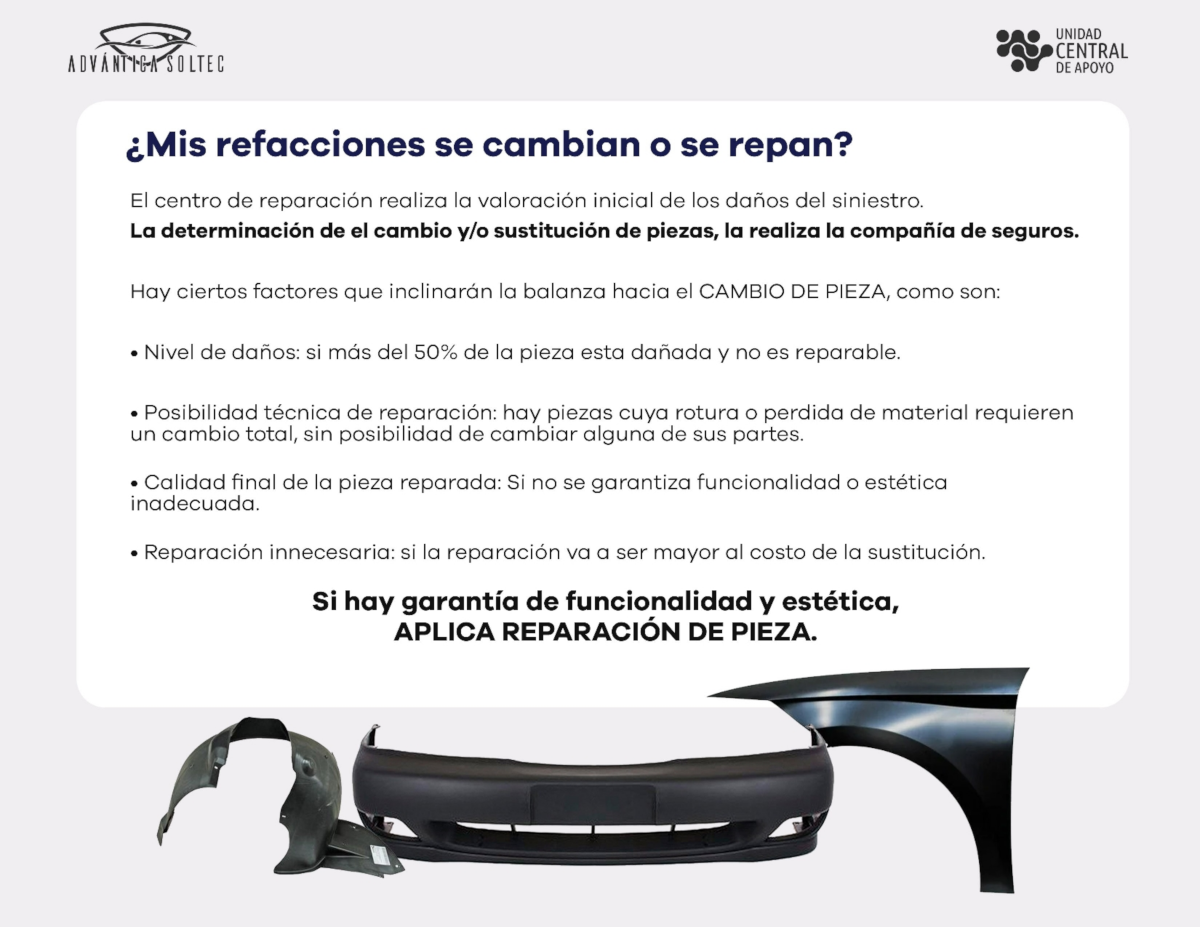 ADVÁNTICA SOLTEC

UNIDAD CENTRAL DE APOYO

¿Mis refacciones se cambian o se repan?

El centro de reparación realiza la valoración inicial de los daños del siniestro.
La determinación de el cambio y/o sustitución de piezas, la realiza la compañía de seguros.

Hay ciertos factores que inclinarán la balanza hacia el CAMBIO DE PIEZA, como son:

• Nivel de daños: si más del 50% de la pieza esta dañada y no es reparable.

• Posibilidad técnica de reparación: hay piezas cuya rotura o perdida de material requieren un cambio total, sin posibilidad de cambiar alguna de sus partes.

• Calidad final de la pieza reparada: Si no se garantiza funcionalidad o estética inadecuada.

• Reparación innecesaria: si la reparación va a ser mayor al costo de la sustitución.

Si hay garantía de funcionalidad y estética,
APLICA REPARACIÓN DE PIEZA.